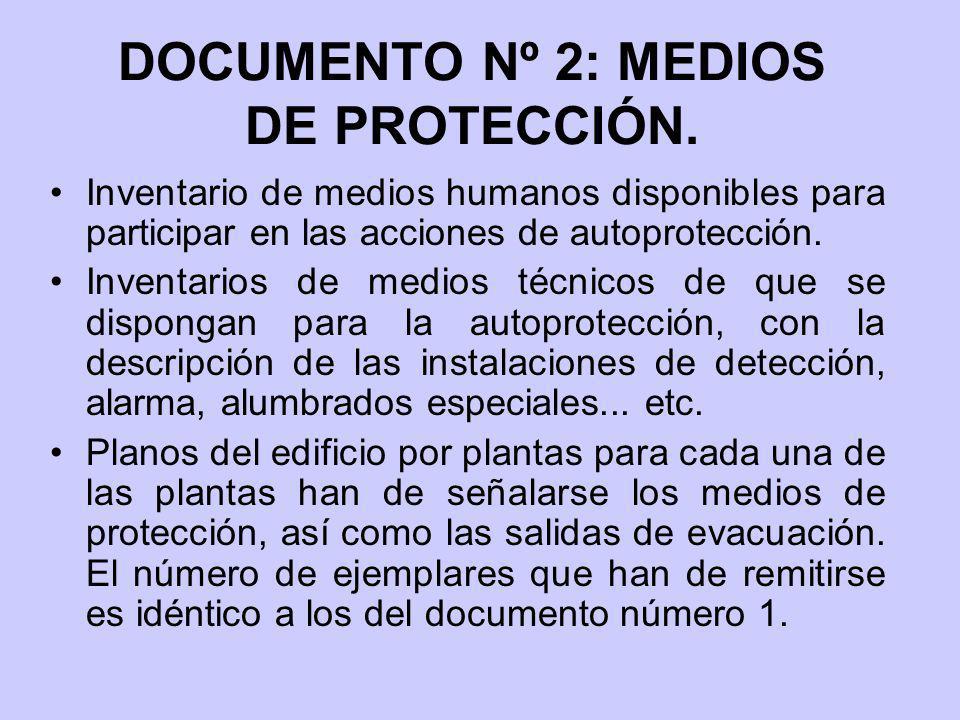 DOCUMENTO Nº 2: MEDIOS DE PROTECCIÓN.

• Inventario de medios humanos disponibles para participar en las acciones de autoprotección.

• Inventarios de medios técnicos de que se dispongan para la autoprotección, con la descripción de las instalaciones de detección, alarma, alumbrados especiales... etc.

• Planos del edificio por plantas para cada una de las plantas han de señalarse los medios de protección, así como las salidas de evacuación. El número de ejemplares que han de remitirse es idéntico a los del documento número 1.